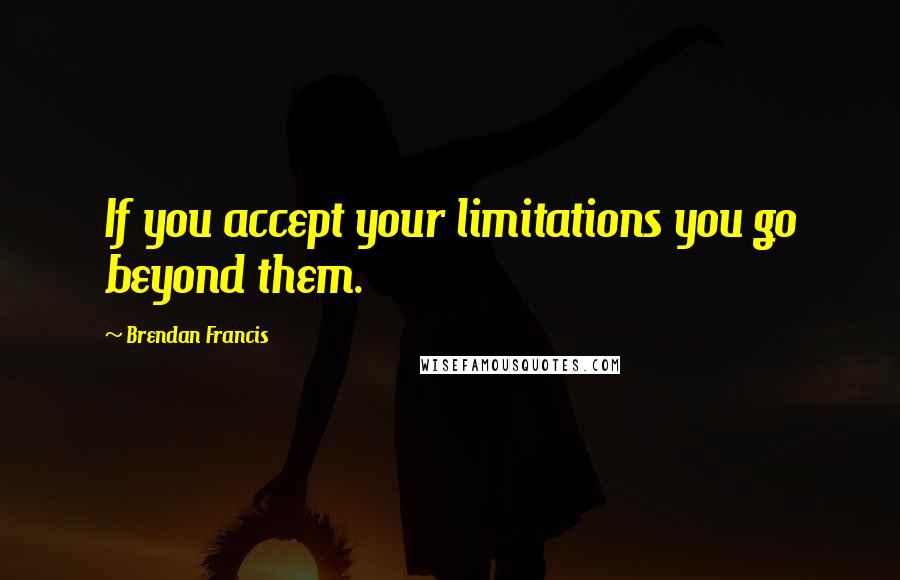 If you accept your limitations you go beyond them.

~ Brendan Francis

WISEFAMOUSQUOTES.COM